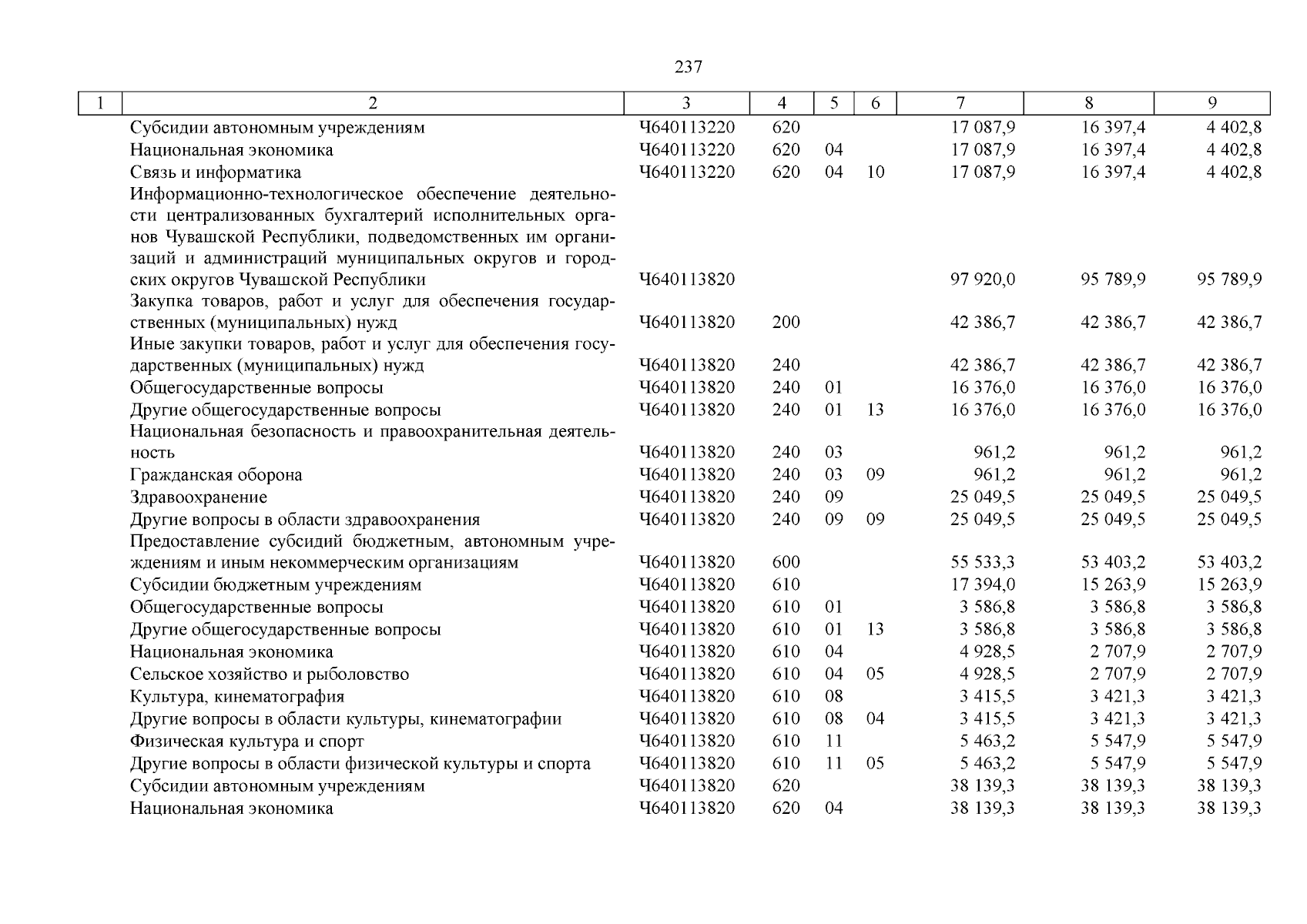 237

| 1 | 2 | 3 | 4 | 5 | 6 | 7 | 8 | 9 |
|---|---|---|---|---|---|---|---|---|
| | Субсидии автономным учреждениям | Ч640113220 | 620 | | | 17 087,9 | 16 397,4 | 4 402,8 |
| | Национальная экономика | Ч640113220 | 620 | 04 | | 17 087,9 | 16 397,4 | 4 402,8 |
| | Связь и информатика | Ч640113220 | 620 | 04 | 10 | 17 087,9 | 16 397,4 | 4 402,8 |
| | Информационно-технологическое обеспечение деятельности централизованных бухгалтерий исполнительных органов Чувашской Республики, подведомственных им организаций и администраций муниципальных округов и городских округов Чувашской Республики | Ч640113820 | | | | 97 920,0 | 95 789,9 | 95 789,9 |
| | Закупка товаров, работ и услуг для обеспечения государственных (муниципальных) нужд | Ч640113820 | 200 | | | 42 386,7 | 42 386,7 | 42 386,7 |
| | Иные закупки товаров, работ и услуг для обеспечения государственных (муниципальных) нужд | Ч640113820 | 240 | | | 42 386,7 | 42 386,7 | 42 386,7 |
| | Общегосударственные вопросы | Ч640113820 | 240 | 01 | | 16 376,0 | 16 376,0 | 16 376,0 |
| | Другие общегосударственные вопросы | Ч640113820 | 240 | 01 | 13 | 16 376,0 | 16 376,0 | 16 376,0 |
| | Национальная безопасность и правоохранительная деятельность | Ч640113820 | 240 | 03 | | 961,2 | 961,2 | 961,2 |
| | Гражданская оборона | Ч640113820 | 240 | 03 | 09 | 961,2 | 961,2 | 961,2 |
| | Здравоохранение | Ч640113820 | 240 | 09 | | 25 049,5 | 25 049,5 | 25 049,5 |
| | Другие вопросы в области здравоохранения | Ч640113820 | 240 | 09 | 09 | 25 049,5 | 25 049,5 | 25 049,5 |
| | Предоставление субсидий бюджетным, автономным учреждениям и иным некоммерческим организациям | Ч640113820 | 600 | | | 55 533,3 | 53 403,2 | 53 403,2 |
| | Субсидии бюджетным учреждениям | Ч640113820 | 610 | | | 17 394,0 | 15 263,9 | 15 263,9 |
| | Общегосударственные вопросы | Ч640113820 | 610 | 01 | | 3 586,8 | 3 586,8 | 3 586,8 |
| | Другие общегосударственные вопросы | Ч640113820 | 610 | 01 | 13 | 3 586,8 | 3 586,8 | 3 586,8 |
| | Национальная экономика | Ч640113820 | 610 | 04 | | 4 928,5 | 2 707,9 | 2 707,9 |
| | Сельское хозяйство и рыболовство | Ч640113820 | 610 | 04 | 05 | 4 928,5 | 2 707,9 | 2 707,9 |
| | Культура, кинематография | Ч640113820 | 610 | 08 | | 3 415,5 | 3 421,3 | 3 421,3 |
| | Другие вопросы в области культуры, кинематографии | Ч640113820 | 610 | 08 | 04 | 3 415,5 | 3 421,3 | 3 421,3 |
| | Физическая культура и спорт | Ч640113820 | 610 | 11 | | 5 463,2 | 5 547,9 | 5 547,9 |
| | Другие вопросы в области физической культуры и спорта | Ч640113820 | 610 | 11 | 05 | 5 463,2 | 5 547,9 | 5 547,9 |
| | Субсидии автономным учреждениям | Ч640113820 | 620 | | | 38 139,3 | 38 139,3 | 38 139,3 |
| | Национальная экономика | Ч640113820 | 620 | 04 | | 38 139,3 | 38 139,3 | 38 139,3 |